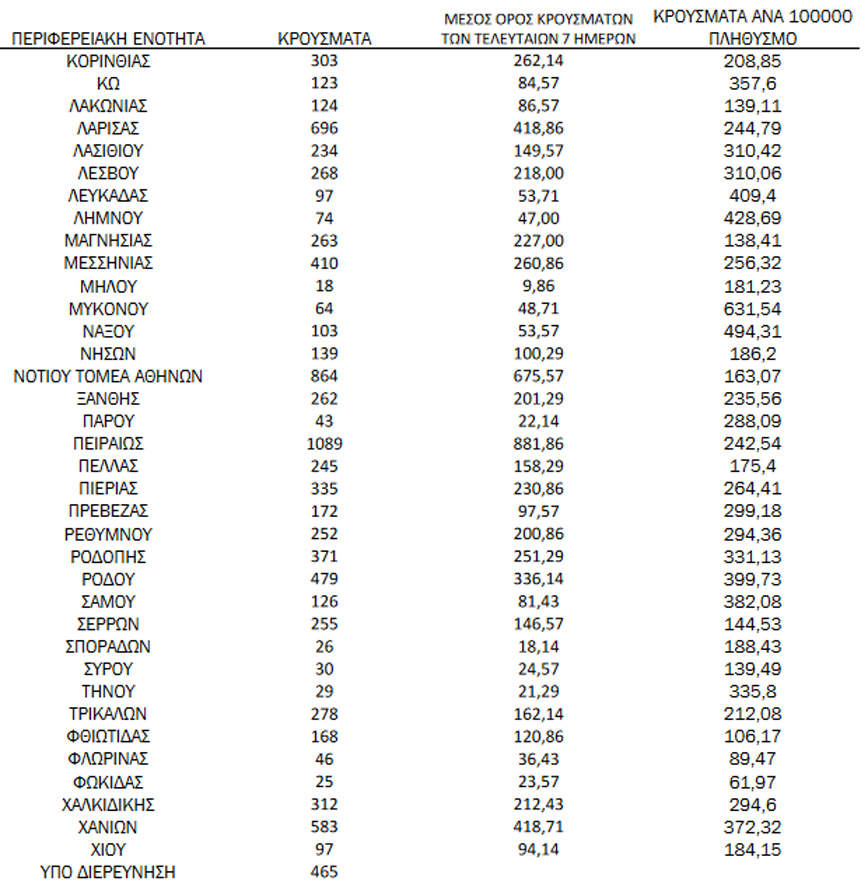 | ΠΕΡΙΦΕΡΕΙΑΚΗ ΕΝΟΤΗΤΑ | ΚΡΟΥΣΜΑΤΑ | ΜΕΣΟΣ ΟΡΟΣ ΚΡΟΥΣΜΑΤΩΝ ΤΩΝ ΤΕΛΕΥΤΑΙΩΝ 7 ΗΜΕΡΩΝ | ΚΡΟΥΣΜΑΤΑ ΑΝΑ 100000 ΠΛΗΘΥΣΜΟ |
|---|---|---|---|
| ΚΟΡΙΝΘΙΑΣ | 303 | 262,14 | 208,85 |
| ΚΩ | 123 | 84,57 | 357,6 |
| ΛΑΚΩΝΙΑΣ | 124 | 86,57 | 139,11 |
| ΛΑΡΙΣΑΣ | 696 | 418,86 | 244,79 |
| ΛΑΣΙΘΙΟΥ | 234 | 149,57 | 310,42 |
| ΛΕΣΒΟΥ | 268 | 218,00 | 310,06 |
| ΛΕΥΚΑΔΑΣ | 97 | 53,71 | 409,4 |
| ΛΗΜΝΟΥ | 74 | 47,00 | 428,69 |
| ΜΑΓΝΗΣΙΑΣ | 263 | 227,00 | 138,41 |
| ΜΕΣΣΗΝΙΑΣ | 410 | 260,86 | 256,32 |
| ΜΗΛΟΥ | 18 | 9,86 | 181,23 |
| ΜΥΚΟΝΟΥ | 64 | 48,71 | 631,54 |
| ΝΑΞΟΥ | 103 | 53,57 | 494,31 |
| ΝΗΣΩΝ | 139 | 100,29 | 186,2 |
| ΝΟΤΙΟΥ ΤΟΜΕΑ ΑΘΗΝΩΝ | 864 | 675,57 | 163,07 |
| ΞΑΝΘΗΣ | 262 | 201,29 | 235,56 |
| ΠΑΡΟΥ | 43 | 22,14 | 288,09 |
| ΠΕΙΡΑΙΩΣ | 1089 | 881,86 | 242,54 |
| ΠΕΛΛΑΣ | 245 | 158,29 | 175,4 |
| ΠΙΕΡΙΑΣ | 335 | 230,86 | 264,41 |
| ΠΡΕΒΕΖΑΣ | 172 | 97,57 | 299,18 |
| ΡΕΘΥΜΝΟΥ | 252 | 200,86 | 294,36 |
| ΡΟΔΟΠΗΣ | 371 | 251,29 | 331,13 |
| ΡΟΔΟΥ | 479 | 336,14 | 399,73 |
| ΣΑΜΟΥ | 126 | 81,43 | 382,08 |
| ΣΕΡΡΩΝ | 255 | 146,57 | 144,53 |
| ΣΠΟΡΑΔΩΝ | 26 | 18,14 | 188,43 |
| ΣΥΡΟΥ | 30 | 24,57 | 139,49 |
| ΤΗΝΟΥ | 29 | 21,29 | 335,8 |
| ΤΡΙΚΑΛΩΝ | 278 | 162,14 | 212,08 |
| ΦΘΙΩΤΙΔΑΣ | 168 | 120,86 | 106,17 |
| ΦΛΩΡΙΝΑΣ | 46 | 36,43 | 89,47 |
| ΦΩΚΙΔΑΣ | 25 | 23,57 | 61,97 |
| ΧΑΛΚΙΔΙΚΗΣ | 312 | 212,43 | 294,6 |
| ΧΑΝΙΩΝ | 583 | 418,71 | 372,32 |
| ΧΙΟΥ | 97 | 94,14 | 184,15 |
| ΥΠΟ ΔΙΕΡΕΥΝΗΣΗ | 465 | | |